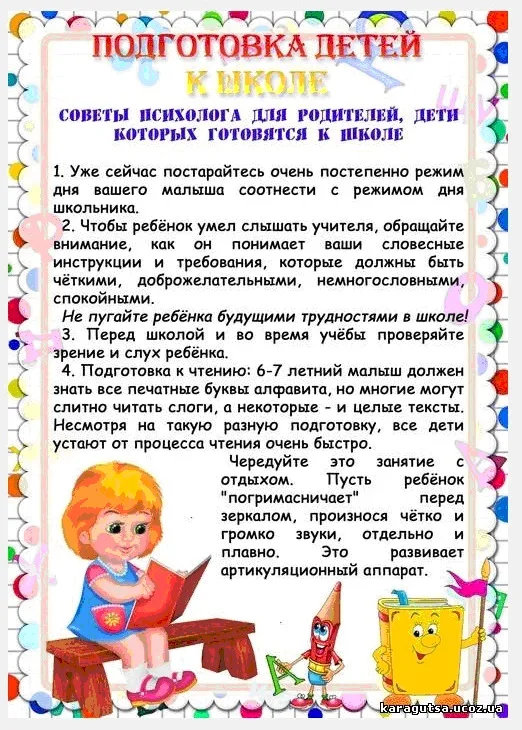 ПОДГОТОВКА ДЕТЕЙ К ШКОЛЕ

СОВЕТЫ ПСИХОЛОГА ДЛЯ РОДИТЕЛЕЙ, ДЕТИ КОТОРЫХ ГОТОВЯТСЯ К ШКОЛЕ

1. Уже сейчас постарайтесь очень постепенно режим дня вашего малыша соотнести с режимом дня школьника.

2. Чтобы ребёнок умел слышать учителя, обращайте внимание, как он понимает ваши словесные инструкции и требования, которые должны быть чёткими, доброжелательными, немногословными, спокойными.

Не пугайте ребёнка будущими трудностями в школе!

3. Перед школой и во время учёбы проверяйте зрение и слух ребёнка.

4. Подготовка к чтению: 6-7 летний малыш должен знать все печатные буквы алфавита, но многие могут слитно читать слоги, а некоторые - и целые тексты. Несмотря на такую разную подготовку, все дети устают от процесса чтения очень быстро.

Чередуйте это занятие с отдыхом. Пусть ребёнок "погримасничает" перед зеркалом, произнося чётко и громко звуки, отдельно и плавно. Это развивает артикуляционный аппарат.

karagutsa.ucoz.ua